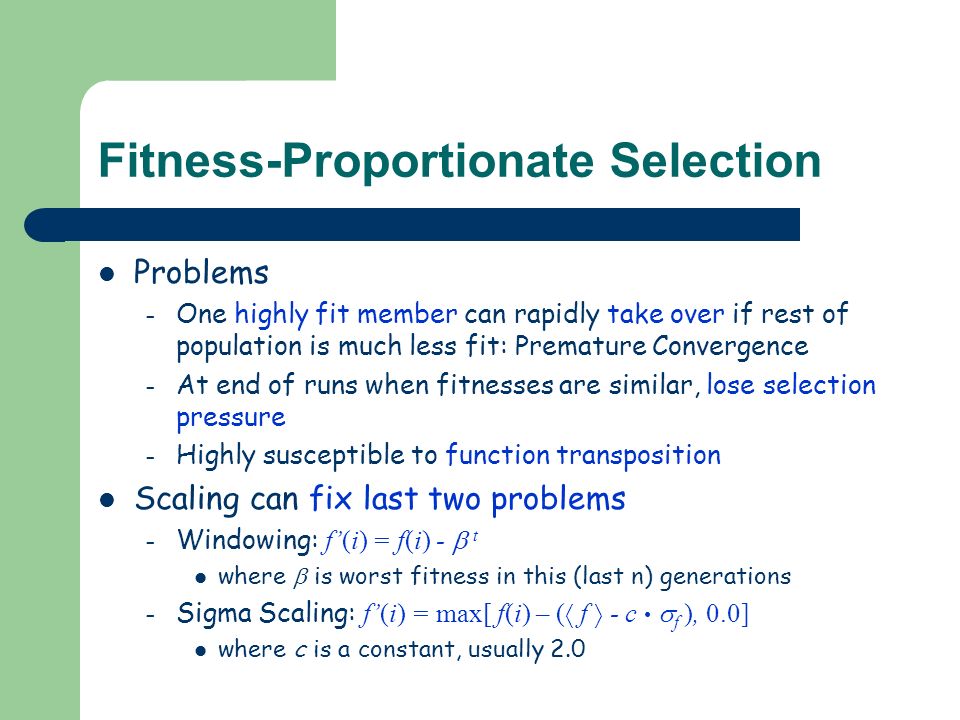 Fitness-Proportionate Selection

- Problems
  - One highly fit member can rapidly take over if rest of population is much less fit: Premature Convergence
  - At end of runs when fitnesses are similar, lose selection pressure
  - Highly susceptible to function transposition
- Scaling can fix last two problems
  - Windowing: $f'(i) = f(i) - \beta^t$
    - where $\beta$ is worst fitness in this (last n) generations
  - Sigma Scaling: $f'(i) = \max[f(i) - (\langle f \rangle - c \cdot \sigma_f), 0.0]$
    - where $c$ is a constant, usually 2.0